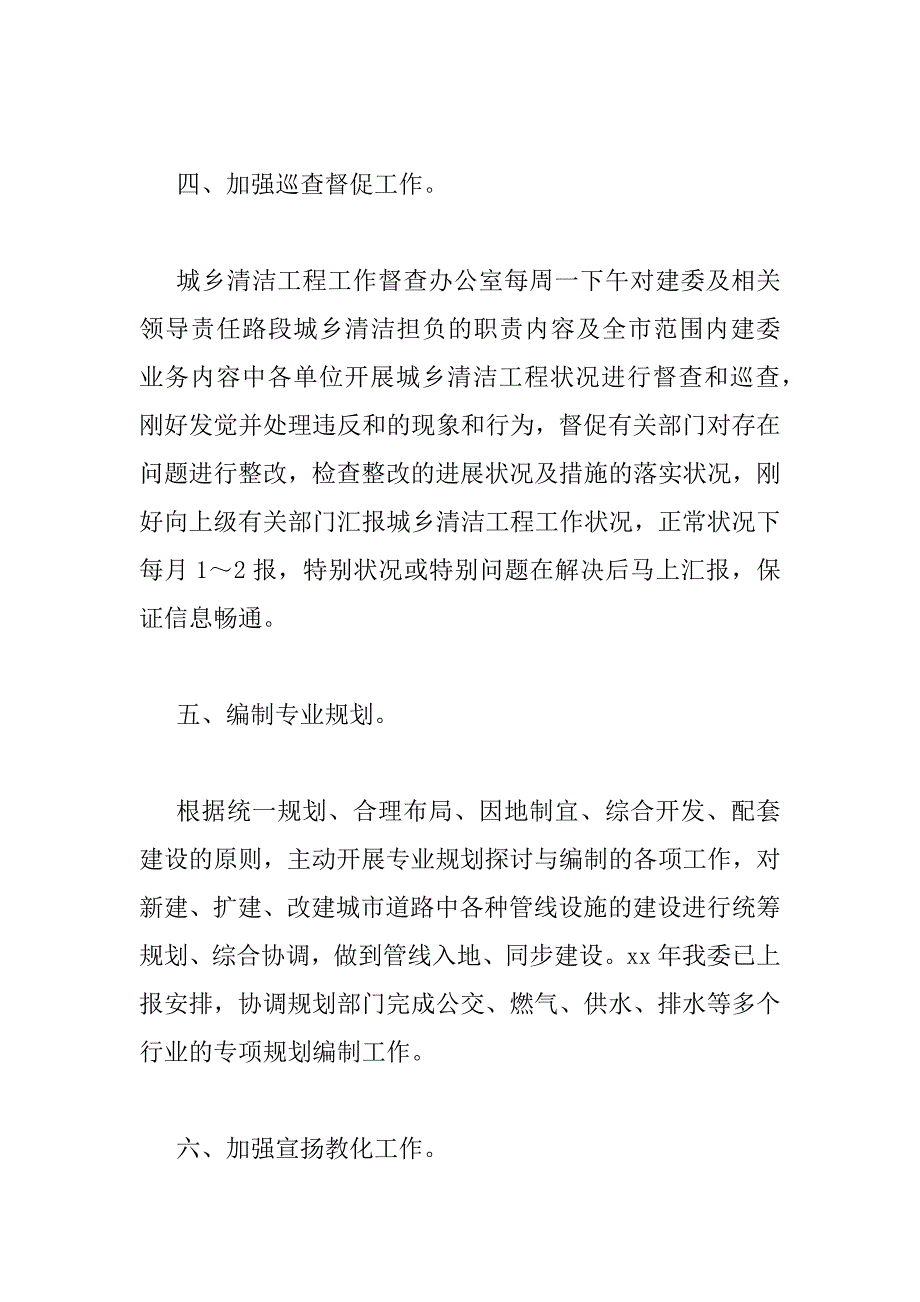 四、加强巡查督促工作。

城乡清洁工程工作督查办公室每周一下午对建委及相关领导责任路段城乡清洁担负的职责内容及全市范围内建委业务内容中各单位开展城乡清洁工程状况进行督查和巡查，刚好发觉并处理违反和的现象和行为，督促有关部门对存在问题进行整改，检查整改的进展状况及措施的落实状况，刚好向上级有关部门汇报城乡清洁工程工作状况，正常状况下每月 1～2 报，特别状况或特别问题在解决后马上汇报，保证信息畅通。

五、编制专业规划。

根据统一规划、合理布局、因地制宜、综合开发、配套建设的原则，主动开展专业规划探讨与编制的各项工作，对新建、扩建、改建城市道路中各种管线设施的建设进行统筹规划、综合协调，做到管线入地、同步建设。xx 年我委已上报安排，协调规划部门完成公交、燃气、供水、排水等多个行业的专项规划编制工作。

六、加强宣扬教化工作。